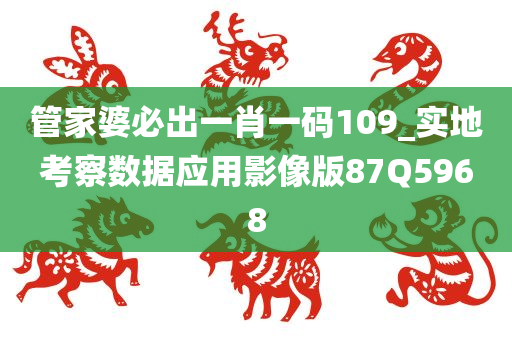 管家婆必出一肖一码109_实地考察数据应用影像版87Q5968